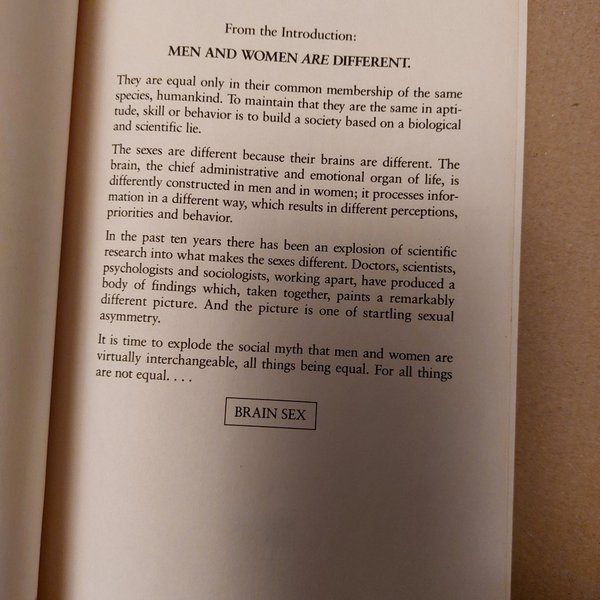 From the Introduction:

MEN AND WOMEN ARE DIFFERENT.

They are equal only in their common membership of the same species, humankind. To maintain that they are the same in aptitude, skill or behavior is to build a society based on a biological and scientific lie.

The sexes are different because their brains are different. The brain, the chief administrative and emotional organ of life, is differently constructed in men and in women; it processes information in a different way, which results in different perceptions, priorities and behavior.

In the past ten years there has been an explosion of scientific research into what makes the sexes different. Doctors, scientists, psychologists and sociologists, working apart, have produced a body of findings which, taken together, paints a remarkably different picture. And the picture is one of startling sexual asymmetry.

It is time to explode the social myth that men and women are virtually interchangeable, all things being equal. For all things are not equal. . . .

BRAIN SEX